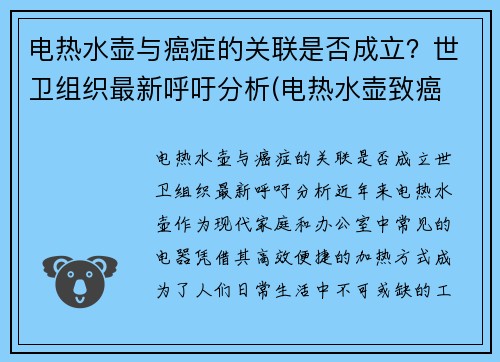 电热水壶与癌症的关联是否成立？世卫组织最新呼吁分析(电热水壶致癌

电热水壶与癌症的关联是否成立世卫组织最新呼吁分析近年来电热水壶作为现代家庭和办公室中常见的电器凭借其高效便捷的加热方式成为了人们日常生活中不可或缺的工